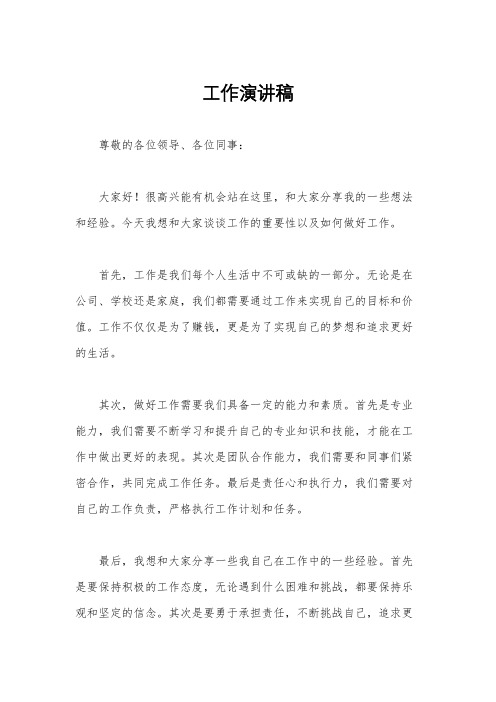 工作演讲稿

尊敬的各位领导、各位同事：

大家好！很高兴能有机会站在这里，和大家分享我的一些想法和经验。今天我想和大家谈谈工作的重要性以及如何做好工作。

首先，工作是我们每个人生活中不可或缺的一部分。无论是在公司、学校还是家庭，我们都需要通过工作来实现自己的目标和价值。工作不仅仅是为了赚钱，更是为了实现自己的梦想和追求更好的生活。

其次，做好工作需要我们具备一定的能力和素质。首先是专业能力，我们需要不断学习和提升自己的专业知识和技能，才能在工作中做出更好的表现。其次是团队合作能力，我们需要和同事们紧密合作，共同完成工作任务。最后是责任心和执行力，我们需要对自己的工作负责，严格执行工作计划和任务。

最后，我想和大家分享一些我自己在工作中的一些经验。首先是要保持积极的工作态度，无论遇到什么困难和挑战，都要保持乐观和坚定的信念。其次是要勇于承担责任，不断挑战自己，追求更